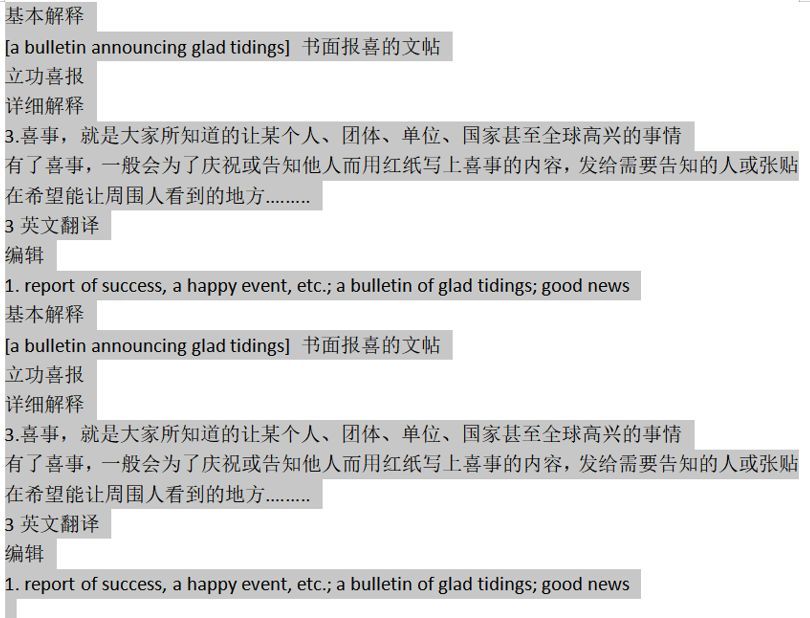 基本解释
[a bulletin announcing glad tidings] 书面报喜的文帖
立功喜报
详细解释
3.喜事，就是大家所知道的让某个人、团体、单位、国家甚至全球高兴的事情
有了喜事，一般会为了庆祝或告知他人而用红纸写上喜事的内容，发给需要告知的人或张贴在希望能让周围人看到的地方………
3 英文翻译
编辑
1. report of success, a happy event, etc.; a bulletin of glad tidings; good news
基本解释
[a bulletin announcing glad tidings] 书面报喜的文帖
立功喜报
详细解释
3.喜事，就是大家所知道的让某个人、团体、单位、国家甚至全球高兴的事情
有了喜事，一般会为了庆祝或告知他人而用红纸写上喜事的内容，发给需要告知的人或张贴在希望能让周围人看到的地方………
3 英文翻译
编辑
1. report of success, a happy event, etc.; a bulletin of glad tidings; good news